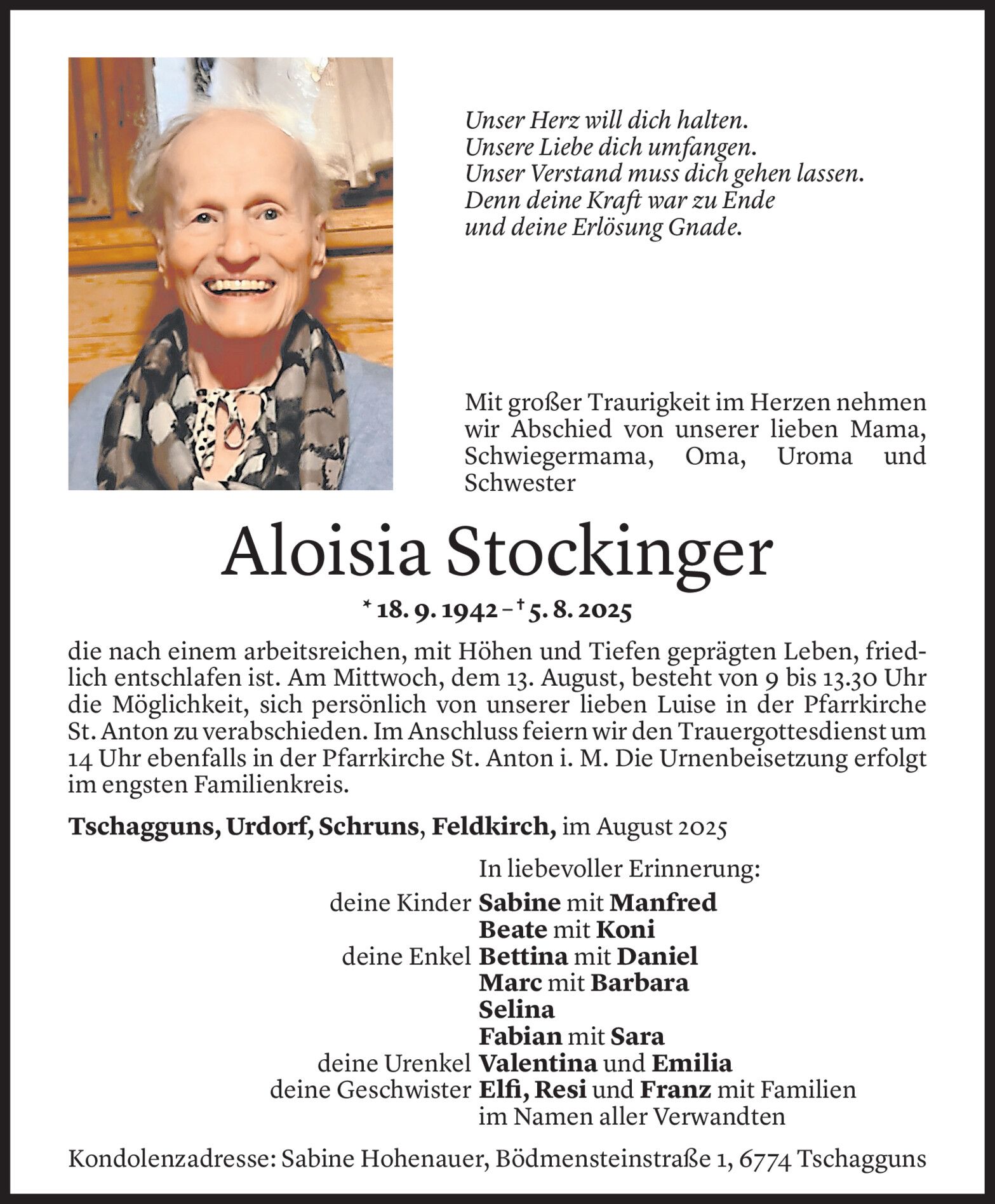 Unser Herz will dich halten.
Unsere Liebe dich umfangen.
Unser Verstand muss dich gehen lassen.
Denn deine Kraft war zu Ende
und deine Erlösung Gnade.

Mit großer Traurigkeit im Herzen nehmen wir Abschied von unserer lieben Mama, Schwiegermama, Oma, Uroma und Schwester

Aloisia Stockinger

* 18. 9. 1942 – † 5. 8. 2025

die nach einem arbeitsreichen, mit Höhen und Tiefen geprägten Leben, friedlich entschlafen ist. Am Mittwoch, dem 13. August, besteht von 9 bis 13.30 Uhr die Möglichkeit, sich persönlich von unserer lieben Luise in der Pfarrkirche St. Anton zu verabschieden. Im Anschluss feiern wir den Trauergottesdienst um 14 Uhr ebenfalls in der Pfarrkirche St. Anton i. M. Die Urnenbeisetzung erfolgt im engsten Familienkreis.

Tschagguns, Urdorf, Schruns, Feldkirch, im August 2025

In liebevoller Erinnerung:
deine Kinder Sabine mit Manfred
Beate mit Koni
deine Enkel Bettina mit Daniel
Marc mit Barbara
Selina
Fabian mit Sara
deine Urenkel Valentina und Emilia
deine Geschwister Elfi, Resi und Franz mit Familien
im Namen aller Verwandten

Kondolenzadresse: Sabine Hohenauer, Bödmensteinstraße 1, 6774 Tschagguns